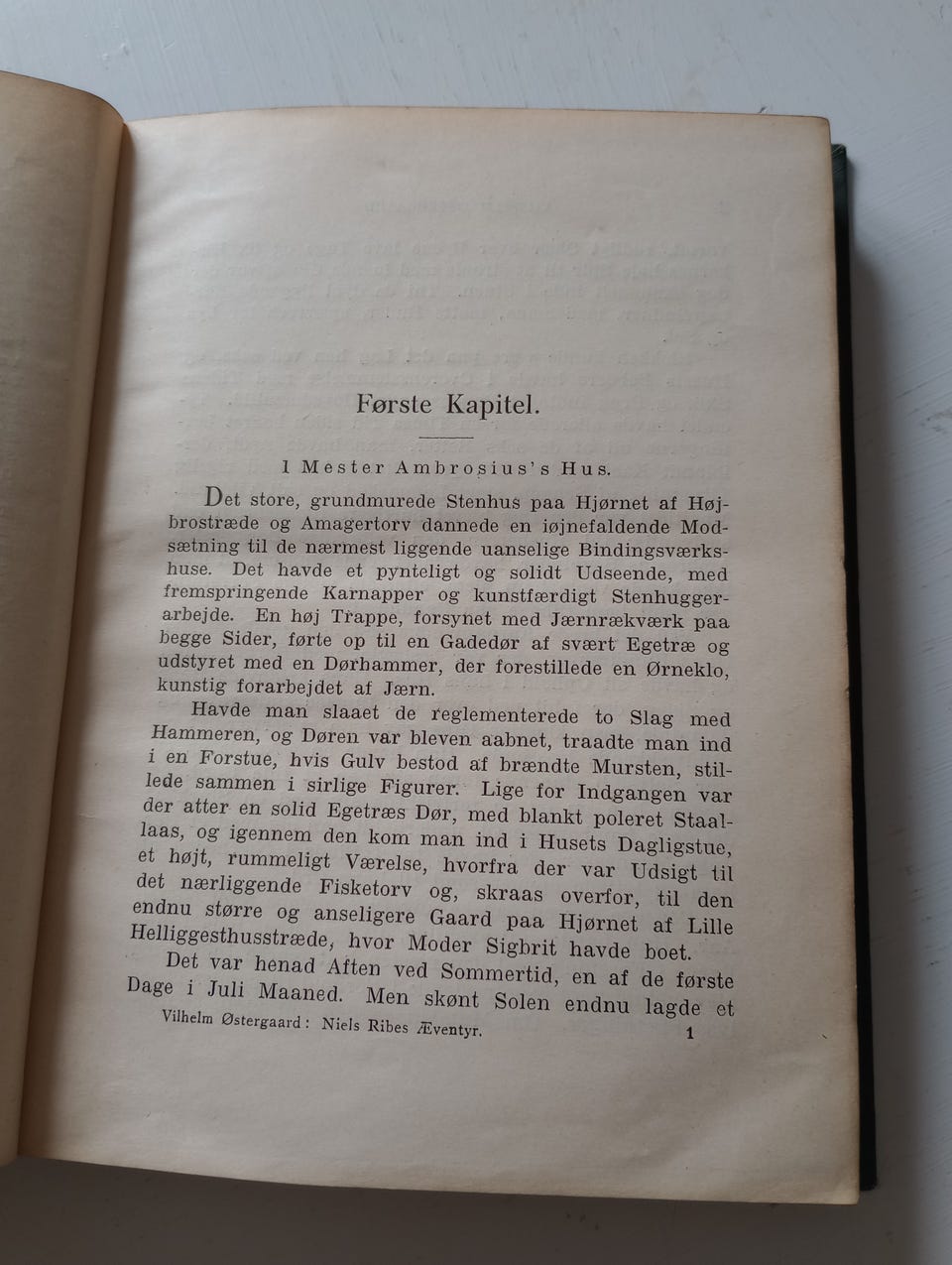 Første Kapitel.

I Mester Ambrosius's Hus.

Det store, grundmurede Stenhus paa Hjørnet af Højbrostræde og Amagertorv dannede en iøjnefaldende Modsætning til de nærmest liggende uanselige Bindingsværkshuse. Det havde et pynteligt og solidt Udseende, med fremspringende Karnapper og kunstfærdigt Stenhuggerarbejde. En høj Trappe, forsynet med Jærnrækværk paa begge Sider, førte op til en Gadedør af svært Egetræ og udstyret med en Dørhammer, der forestillede en Ørneklo, kunstig forarbejdet af Jærn.

Havde man slaaet de reglementerede to Slag med Hammeren, og Døren var bleven aabnet, traadte man ind i en Forstue, hvis Gulv bestod af brændte Mursten, stillede sammen i sirlige Figurer. Lige for Indgangen var der atter en solid Egetræs Dør, med blankt poleret Staallaas, og igennem den kom man ind i Husets Dagligstue, et højt, rummeligt Værelse, hvorfra der var Udsigt til det nærliggende Fisketorv og, skraas overfor, til den endnu større og anseligere Gaard paa Hjørnet af Lille Helliggesthusstræde, hvor Moder Sigbrit havde boet.

Det var henad Aften ved Sommertid, en af de første Dage i Juli Maaned. Men skønt Solen endnu lagde et

Vilhelm Østergaard: Niels Ribes Æventyr. 1